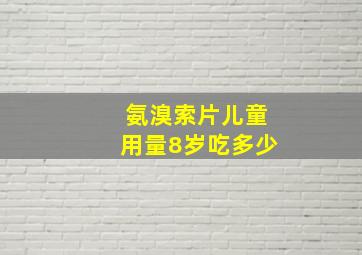 氨溴索片儿童
用量8岁吃多少